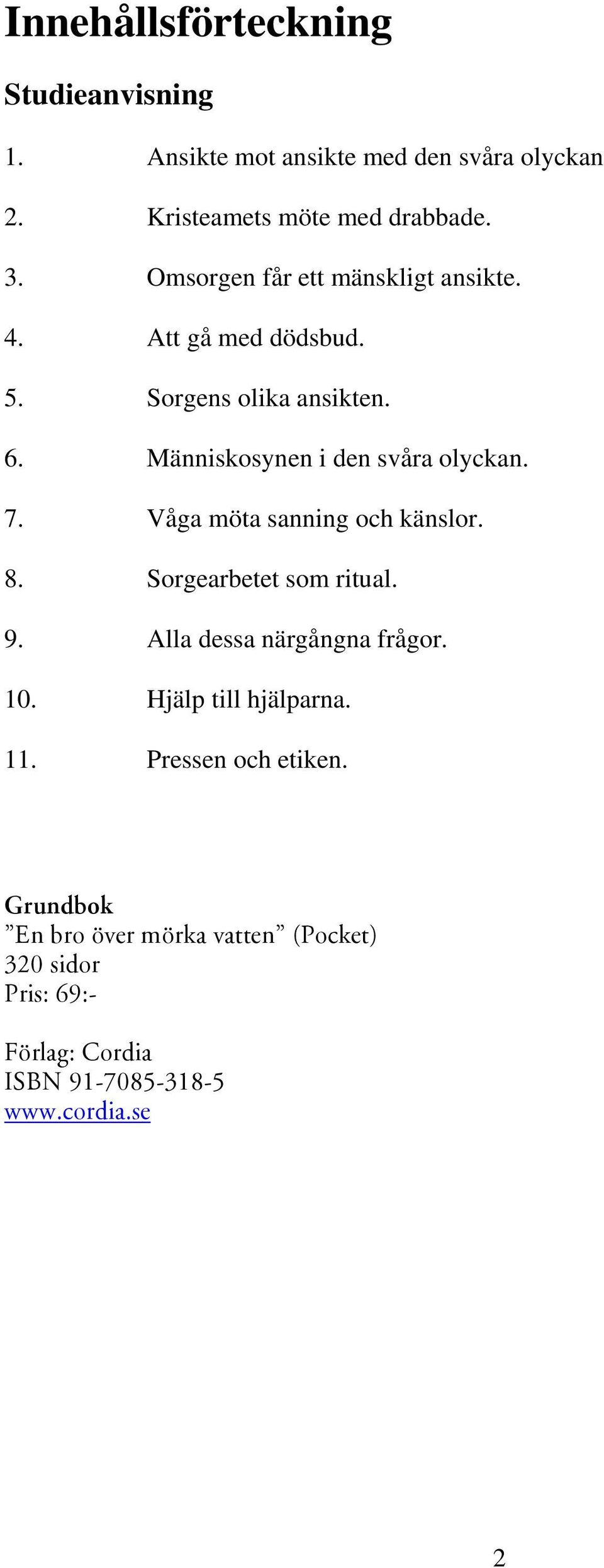 Innehållsförteckning

Studieanvisning

1. Ansikte mot ansikte med den svåra olyckan

2. Kristeamets möte med drabbade.

3. Omsorgen får ett mänskligt ansikte.

4. Att gå med dödsbud.

5. Sorgens olika ansikten.

6. Människosynen i den svåra olyckan.

7. Våga möta sanning och känslor.

8. Sorgearbetet som ritual.

9. Alla dessa närgångna frågor.

10. Hjälp till hjälparna.

11. Pressen och etiken.

Grundbok
”En bro över mörka vatten” (Pocket)
320 sidor
Pris: 69:-

Förlag: Cordia
ISBN 91-7085-318-5
www.cordia.se

2